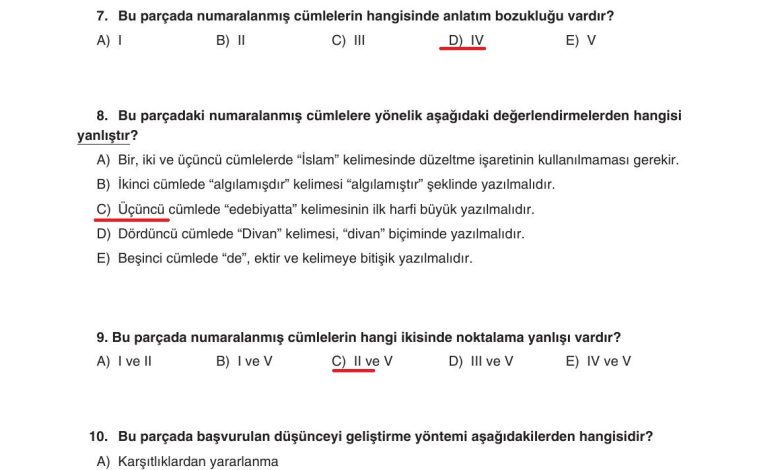 7. Bu parçada numaralanmış cümlelerin hangisinde anlatım bozukluğu vardır?
A) I B) II C) III D) IV E) V

8. Bu parçadaki numaralanmış cümlelere yönelik aşağıdaki değerlendirmelerden hangisi yanlıştır?
A) Bir, iki ve üçüncü cümlelerde "İslam" kelimesinde düzeltme işaretinin kullanılmaması gerekir.
B) İkinci cümlede "algılamışdır" kelimesi "algılamıştır" şeklinde yazılmalıdır.
C) Üçüncü cümlede "edebiyatta" kelimesinin ilk harfi büyük yazılmalıdır.
D) Dördüncü cümlede "Divan" kelimesi, "divan" biçiminde yazılmalıdır.
E) Beşinci cümlede "de", ektir ve kelimeye bitişik yazılmalıdır.

9. Bu parçada numaralanmış cümlelerin hangi ikisinde noktalama yanlışı vardır?
A) I ve II B) I ve V C) II ve V D) III ve V E) IV ve V

10. Bu parçada başvurulan düşünceyi geliştirme yöntemi aşağıdakilerden hangisidir?
A) Karşıtlıklardan yararlanma